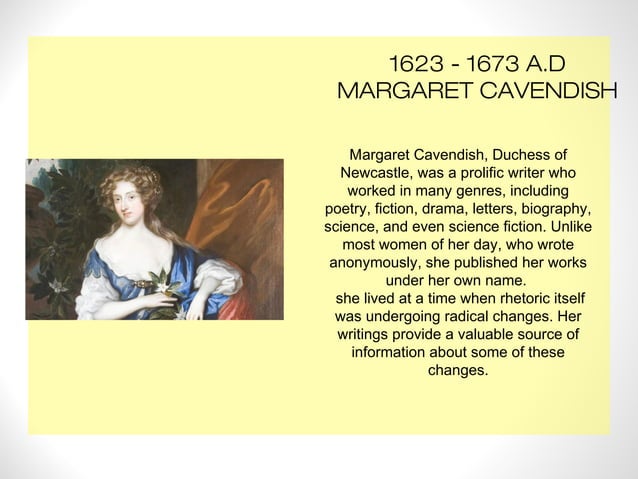 1623 - 1673 A.D
MARGARET CAVENDISH

Margaret Cavendish, Duchess of Newcastle, was a prolific writer who worked in many genres, including poetry, fiction, drama, letters, biography, science, and even science fiction. Unlike most women of her day, who wrote anonymously, she published her works under her own name.
she lived at a time when rhetoric itself was undergoing radical changes. Her writings provide a valuable source of information about some of these changes.